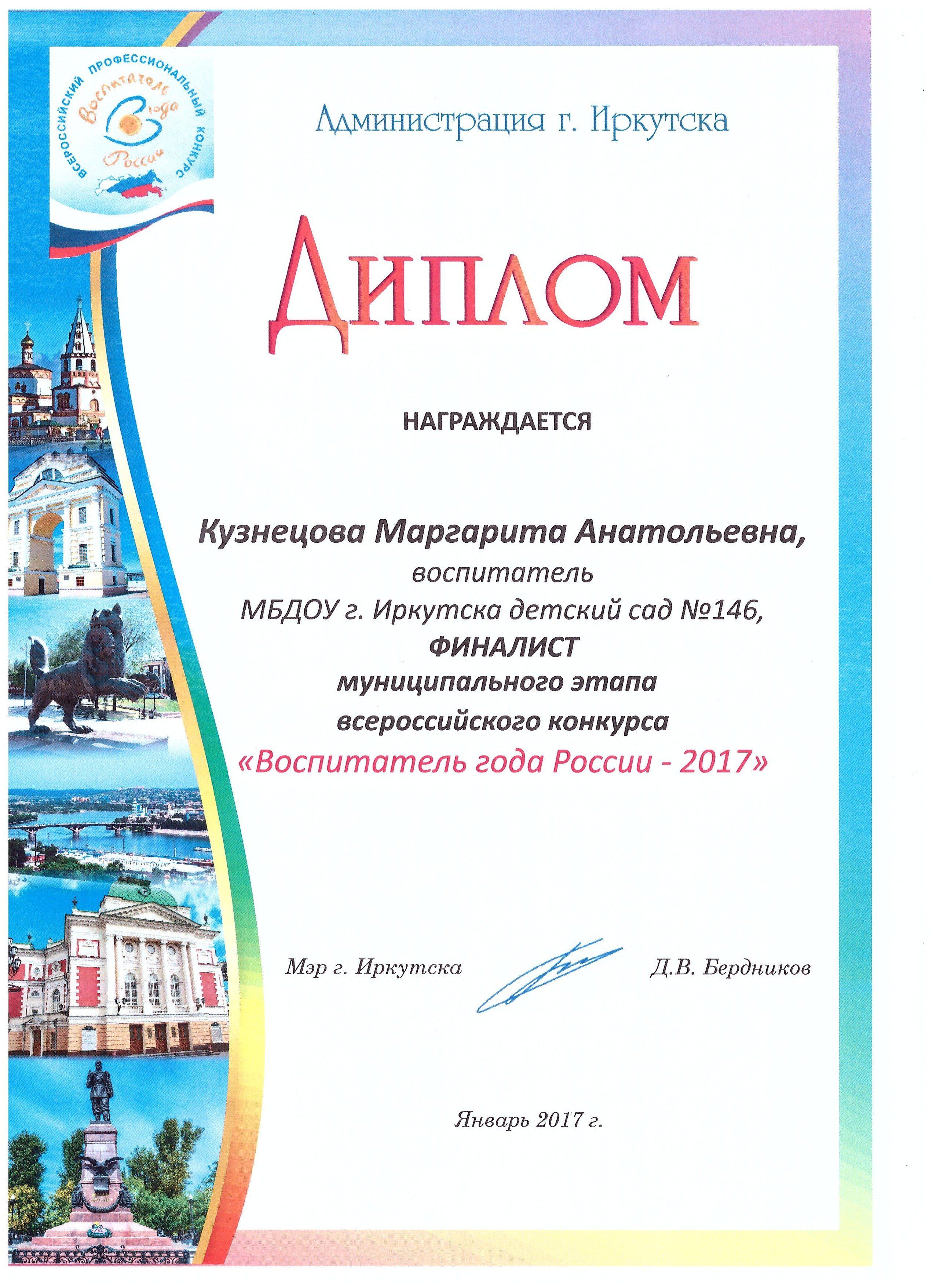 ВСЕРОССИЙСКИЙ ПРОФЕССИОНАЛЬНЫЙ КОНКУРС
Воспитатель года России

Администрация г. Иркутска

Диплом

НАГРАЖДАЕТСЯ

Кузнецова Маргарита Анатольевна,
воспитатель
МБДОУ г. Иркутска детский сад №146,
ФИНАЛИСТ
муниципального этапа
всероссийского конкурса
«Воспитатель года России - 2017»

Мэр г. Иркутска

Д.В. Бердников

Январь 2017 г.